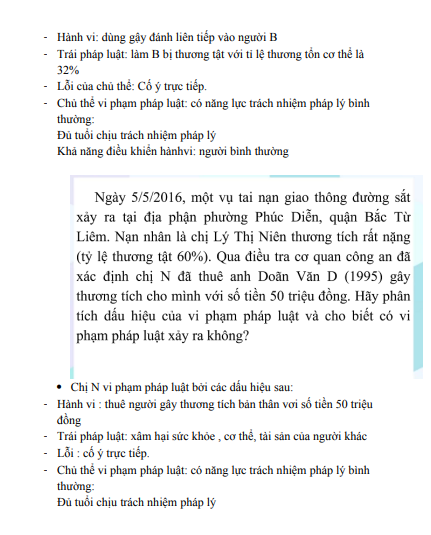 - Hành vi: dùng gậy đánh liên tiếp vào người B
- Trái pháp luật: làm B bị thương tật với tỉ lệ thương tổn cơ thể là 32%
- Lỗi của chủ thể: Cố ý trực tiếp.
- Chủ thể vi phạm pháp luật: có năng lực trách nhiệm pháp lý bình thường:
Đủ tuổi chịu trách nhiệm pháp lý
Khả năng điều khiển hànhvi: người bình thường

Ngày 5/5/2016, một vụ tai nạn giao thông đường sắt xảy ra tại địa phận phường Phúc Diễn, quận Bắc Từ Liêm. Nạn nhân là chị Lý Thị Niên thương tích rất nặng (tỷ lệ thương tật 60%). Qua điều tra cơ quan công an đã xác định chị N đã thuê anh Doãn Văn D (1995) gây thương tích cho mình với số tiền 50 triệu đồng. Hãy phân tích dấu hiệu của vi phạm pháp luật và cho biết có vi phạm pháp luật xảy ra không?

• Chị N vi phạm pháp luật bởi các dấu hiệu sau:
- Hành vi : thuê người gây thương tích bản thân vơi số tiền 50 triệu đồng
- Trái pháp luật: xâm hại sức khỏe , cơ thể, tải sản của người khác
- Lỗi : cố ý trực tiếp.
- Chủ thể vi phạm pháp luật: có năng lực trách nhiệm pháp lý bình thường:
Đủ tuổi chịu trách nhiệm pháp lý